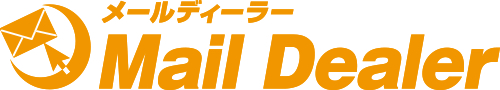 メールディーラー
Mail Dealer